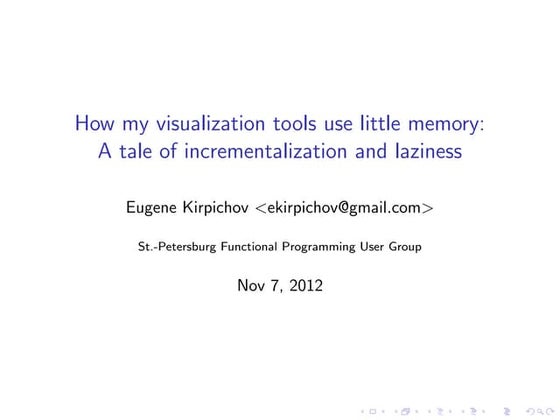 How my visualization tools use little memory:
A tale of incrementalization and laziness

Eugene Kirpichov <ekirpichov@gmail.com>

St.-Petersburg Functional Programming User Group

Nov 7, 2012